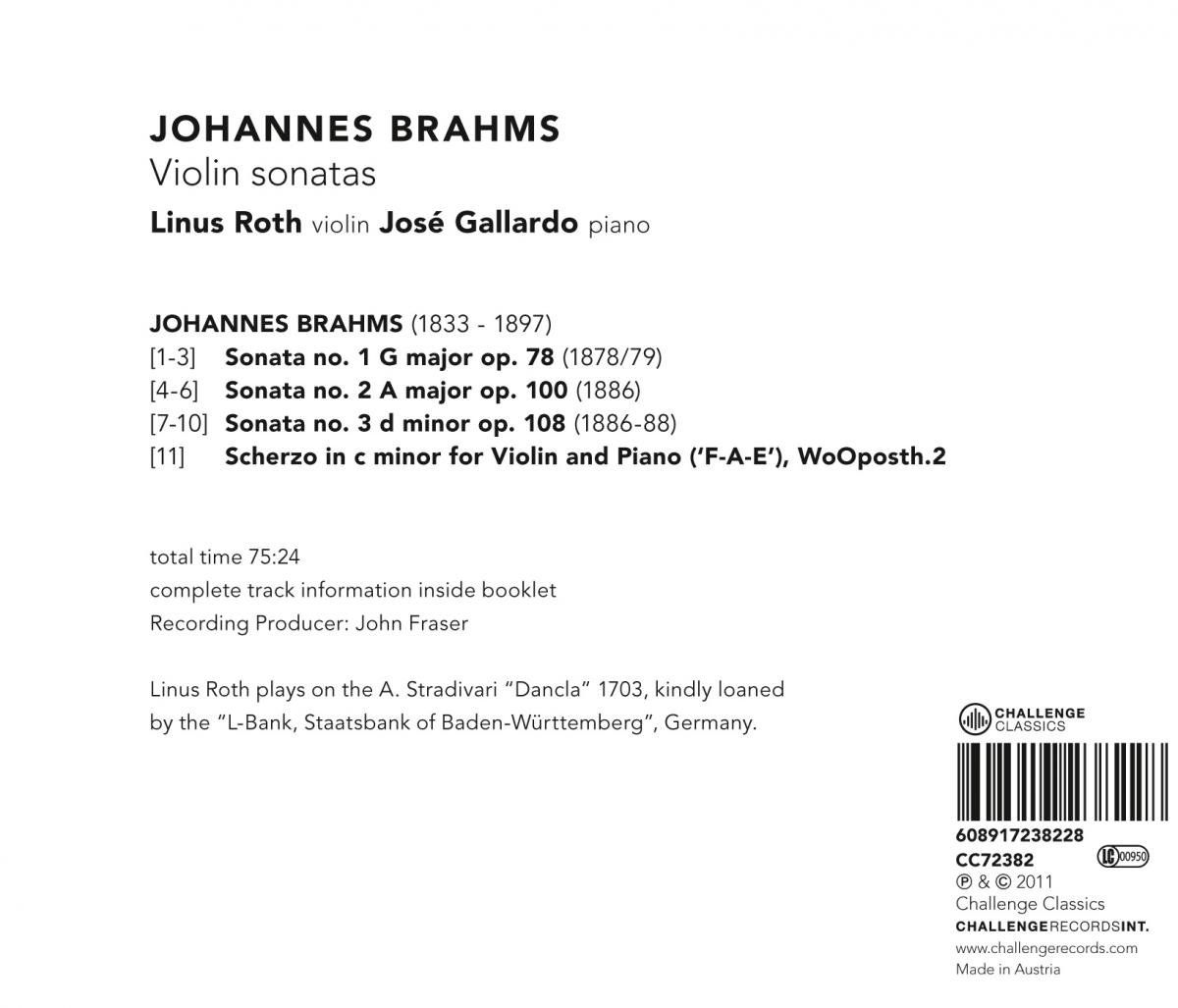 JOHANNES BRAHMS
Violin sonatas
Linus Roth violin José Gallardo piano

JOHANNES BRAHMS (1833 - 1897)
[1-3] Sonata no. 1 G major op. 78 (1878/79)
[4-6] Sonata no. 2 A major op. 100 (1886)
[7-10] Sonata no. 3 d minor op. 108 (1886-88)
[11] Scherzo in c minor for Violin and Piano ('F-A-E'), WoOposth.2

total time 75:24
complete track information inside booklet
Recording Producer: John Fraser

Linus Roth plays on the A. Stradivari "Dancla" 1703, kindly loaned by the "L-Bank, Staatsbank of Baden-Württemberg", Germany.

CHALLENGE CLASSICS

608917238228
CC72382 LC 00950
℗ & © 2011
Challenge Classics
CHALLENGERECORDSINT.
www.challengerecords.com
Made in Austria